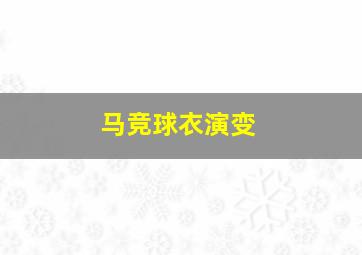 马竞球衣演变